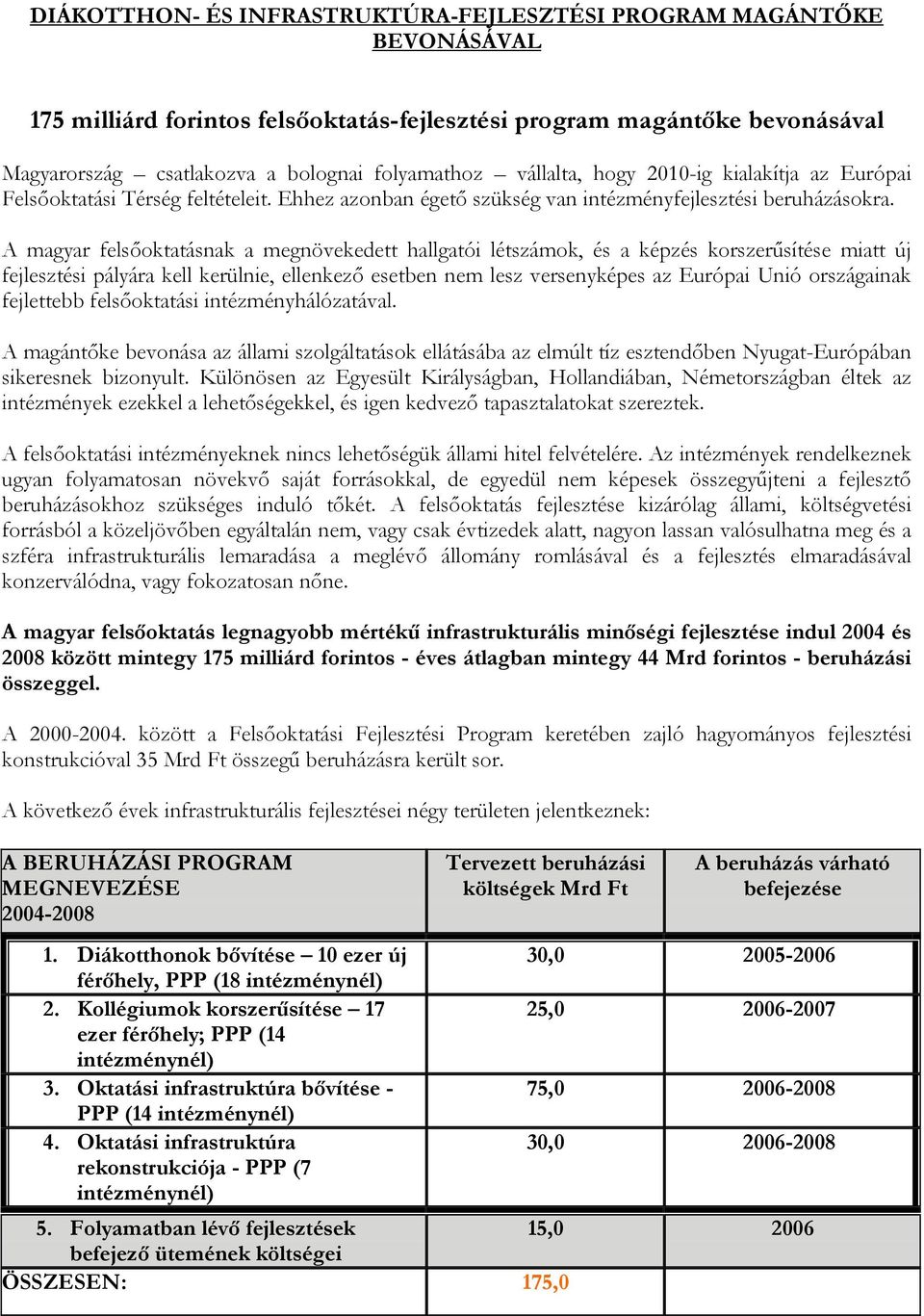 DIÁKOTTHON- ÉS INFRASTRUKTÚRA-FEJLESZTÉSI PROGRAM MAGÁNTŐKE BEVONÁSÁVAL

175 milliárd forintos felsőoktatás-fejlesztési program magántőke bevonásával

Magyarország – csatlakozva a bolognai folyamathoz – vállalta, hogy 2010-ig kialakítja az Európai Felsőoktatási Térség feltételeit. Ehhez azonban égető szükség van intézményfejlesztési beruházásokra. A magyar felsőoktatásnak a megnövekedett hallgatói létszámok, és a képzés korszerűsítése miatt új fejlesztési pályára kell kerülnie, ellenkező esetben nem lesz versenyképes az Európai Unió országainak fejlettebb felsőoktatási intézményhálózatával.

A magántőke bevonása az állami szolgáltatások ellátásába az elmúlt tíz esztendőben Nyugat-Európában sikeresnek bizonyult. Különösen az Egyesült Királyságban, Hollandiában, Németországban éltek az intézmények ezekkel a lehetőségekkel, és igen kedvező tapasztalatokat szereztek.

A felsőoktatási intézményeknek nincs lehetőségük állami hitel felvételére. Az intézmények rendelkeznek ugyan folyamatosan növekvő saját forrásokkal, de egyedül nem képesek összegyűjteni a fejlesztő beruházásokhoz szükséges induló tőkét. A felsőoktatás fejlesztése kizárólag állami, költségvetési forrásból a közeljövőben egyáltalán nem, vagy csak évtizedek alatt, nagyon lassan valósulhatna meg és a szféra infrastrukturális lemaradása a meglévő állomány romlásával és a fejlesztés elmaradásával konzerválódna, vagy fokozatosan nőne.

A magyar felsőoktatás legnagyobb mértékű infrastrukturális minőségi fejlesztése indul 2004 és 2008 között mintegy 175 milliárd forintos - éves átlagban mintegy 44 Mrd forintos - beruházási összeggel.

A 2000-2004. között a Felsőoktatási Fejlesztési Program keretében zajló hagyományos fejlesztési konstrukcióval 35 Mrd Ft összegű beruházásra került sor.

A következő évek infrastrukturális fejlesztései négy területen jelentkeznek:

| A BERUHÁZÁSI PROGRAM MEGNEVEZÉSE 2004-2008 | Tervezett beruházási költségek Mrd Ft | A beruházás várható befejezése |
|---|---|---|
| 1. Diákotthonok bővítése – 10 ezer új férőhely, PPP (18 intézménynél) | 30,0 | 2005-2006 |
| 2. Kollégiumok korszerűsítése – 17 ezer férőhely; PPP (14 intézménynél) | 25,0 | 2006-2007 |
| 3. Oktatási infrastruktúra bővítése - PPP (14 intézménynél) | 75,0 | 2006-2008 |
| 4. Oktatási infrastruktúra rekonstrukciója - PPP (7 intézménynél) | 30,0 | 2006-2008 |
| 5. Folyamatban lévő fejlesztések befejező ütemének költségei | 15,0 | 2006 |
| ÖSSZESEN: | 175,0 | |